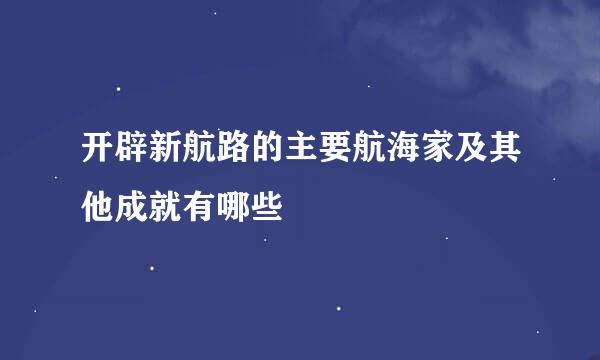 开辟新航路的主要航海家及其他成就有哪些